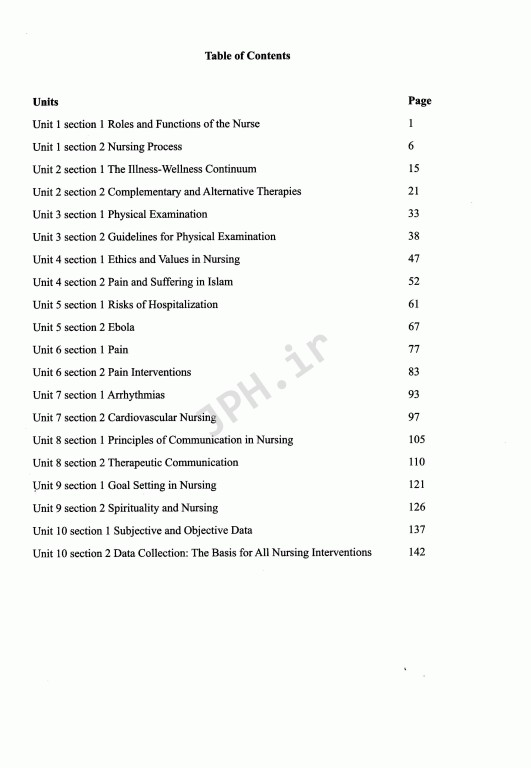 Table of Contents

| Units | Page |
|---|---|
| Unit 1 section 1 Roles and Functions of the Nurse | 1 |
| Unit 1 section 2 Nursing Process | 6 |
| Unit 2 section 1 The Illness-Wellness Continuum | 15 |
| Unit 2 section 2 Complementary and Alternative Therapies | 21 |
| Unit 3 section 1 Physical Examination | 33 |
| Unit 3 section 2 Guidelines for Physical Examination | 38 |
| Unit 4 section 1 Ethics and Values in Nursing | 47 |
| Unit 4 section 2 Pain and Suffering in Islam | 52 |
| Unit 5 section 1 Risks of Hospitalization | 61 |
| Unit 5 section 2 Ebola | 67 |
| Unit 6 section 1 Pain | 77 |
| Unit 6 section 2 Pain Interventions | 83 |
| Unit 7 section 1 Arrhythmias | 93 |
| Unit 7 section 2 Cardiovascular Nursing | 97 |
| Unit 8 section 1 Principles of Communication in Nursing | 105 |
| Unit 8 section 2 Therapeutic Communication | 110 |
| Unit 9 section 1 Goal Setting in Nursing | 121 |
| Unit 9 section 2 Spirituality and Nursing | 126 |
| Unit 10 section 1 Subjective and Objective Data | 137 |
| Unit 10 section 2 Data Collection: The Basis for All Nursing Interventions | 142 |

JPH.ir